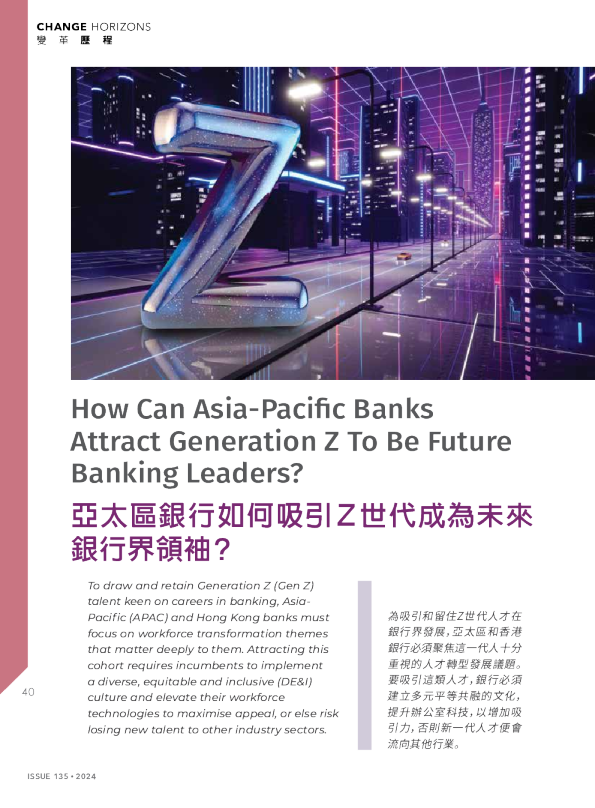 CHANGE HORIZONS
變革歷程

How Can Asia-Pacific Banks Attract Generation Z To Be Future Banking Leaders?

亞太區銀行如何吸引Z世代成為未來銀行界領袖?

To draw and retain Generation Z (Gen Z) talent keen on careers in banking, Asia-Pacific (APAC) and Hong Kong banks must focus on workforce transformation themes that matter deeply to them. Attracting this cohort requires incumbents to implement a diverse, equitable and inclusive (DE&I) culture and elevate their workforce technologies to maximise appeal, or else risk losing new talent to other industry sectors.

為吸引和留住Z世代人才在銀行界發展,亞太區和香港銀行必須聚焦這一代人十分重視的人才轉型發展議題。要吸引這類人才,銀行必須建立多元平等共融的文化,提升辦公室科技,以增加吸引力,否則新一代人才便會流向其他行業。

40

ISSUE 135 • 2024